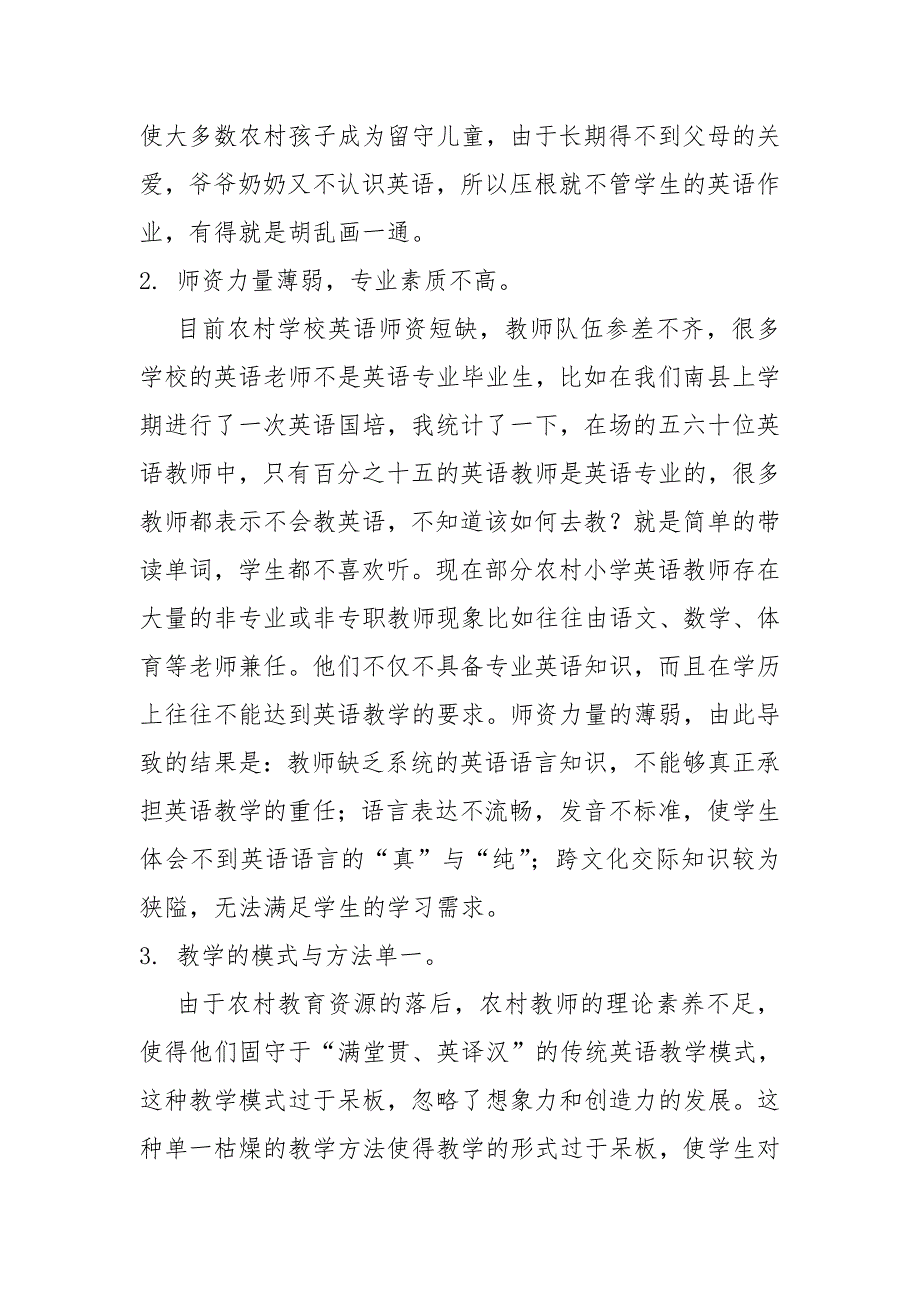 使大多数农村孩子成为留守儿童，由于长期得不到父母的关爱，爷爷奶奶又不认识英语，所以压根就不管学生的英语作业，有得就是胡乱画一通。

2. 师资力量薄弱，专业素质不高。

目前农村学校英语师资短缺，教师队伍参差不齐，很多学校的英语老师不是英语专业毕业生，比如在我们南县上学期进行了一次英语国培，我统计了一下，在场的五六十位英语教师中，只有百分之十五的英语教师是英语专业的，很多教师都表示不会教英语，不知道该如何去教？就是简单的带读单词，学生都不喜欢听。现在部分农村小学英语教师存在大量的非专业或非专职教师现象比如往往由语文、数学、体育等老师兼任。他们不仅不具备专业英语知识，而且在学历上往往不能达到英语教学的要求。师资力量的薄弱，由此导致的结果是：教师缺乏系统的英语语言知识，不能够真正承担英语教学的重任；语言表达不流畅，发音不标准，使学生体会不到英语语言的“真”与“纯”；跨文化交际知识较为狭隘，无法满足学生的学习需求。

3. 教学的模式与方法单一。

由于农村教育资源的落后，农村教师的理论素养不足，使得他们固守于“满堂贯、英译汉”的传统英语教学模式，这种教学模式过于呆板，忽略了想象力和创造力的发展。这种单一枯燥的教学方法使得教学的形式过于呆板，使学生对